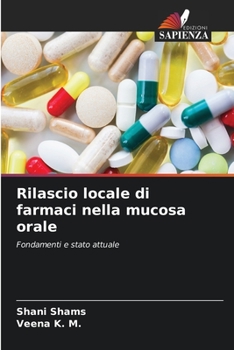 EDIZIONI
SAPIENZA

Rilascio locale di farmaci nella mucosa orale

Fondamenti e stato attuale

Shani Shams
Veena K. M.